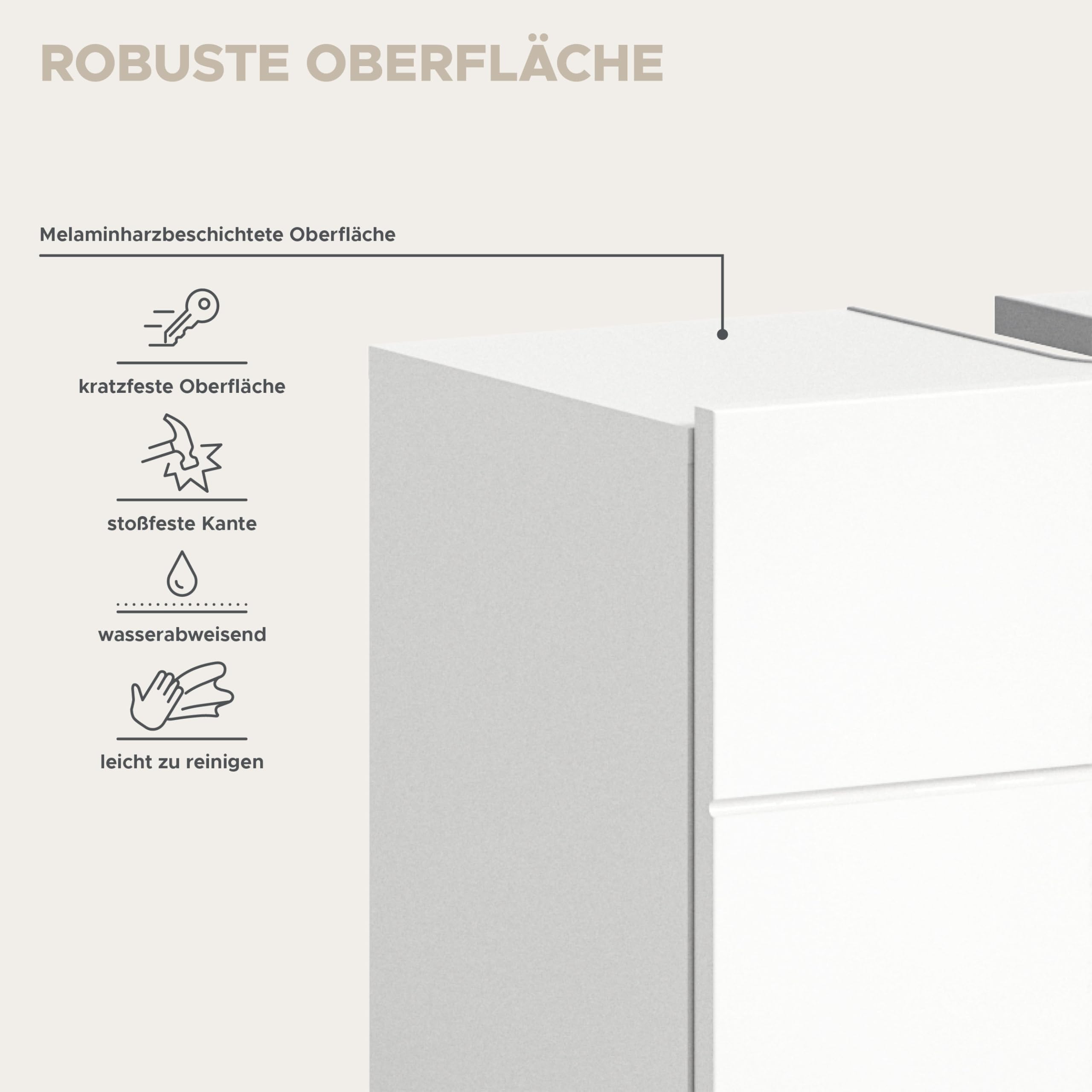 ROBUSTE OBERFLÄCHE

Melaminharzbeschichtete Oberfläche

kratzfeste Oberfläche

stoßfeste Kante

wasserabweisend

leicht zu reinigen